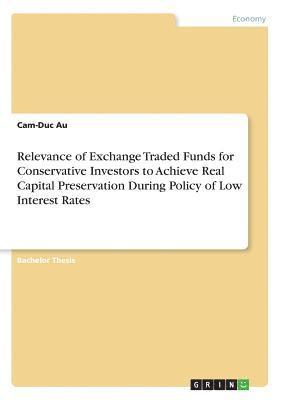 Economy

Cam-Duc Au

Relevance of Exchange Traded Funds for Conservative Investors to Achieve Real Capital Preservation During Policy of Low Interest Rates

Bachelor Thesis

GRIN